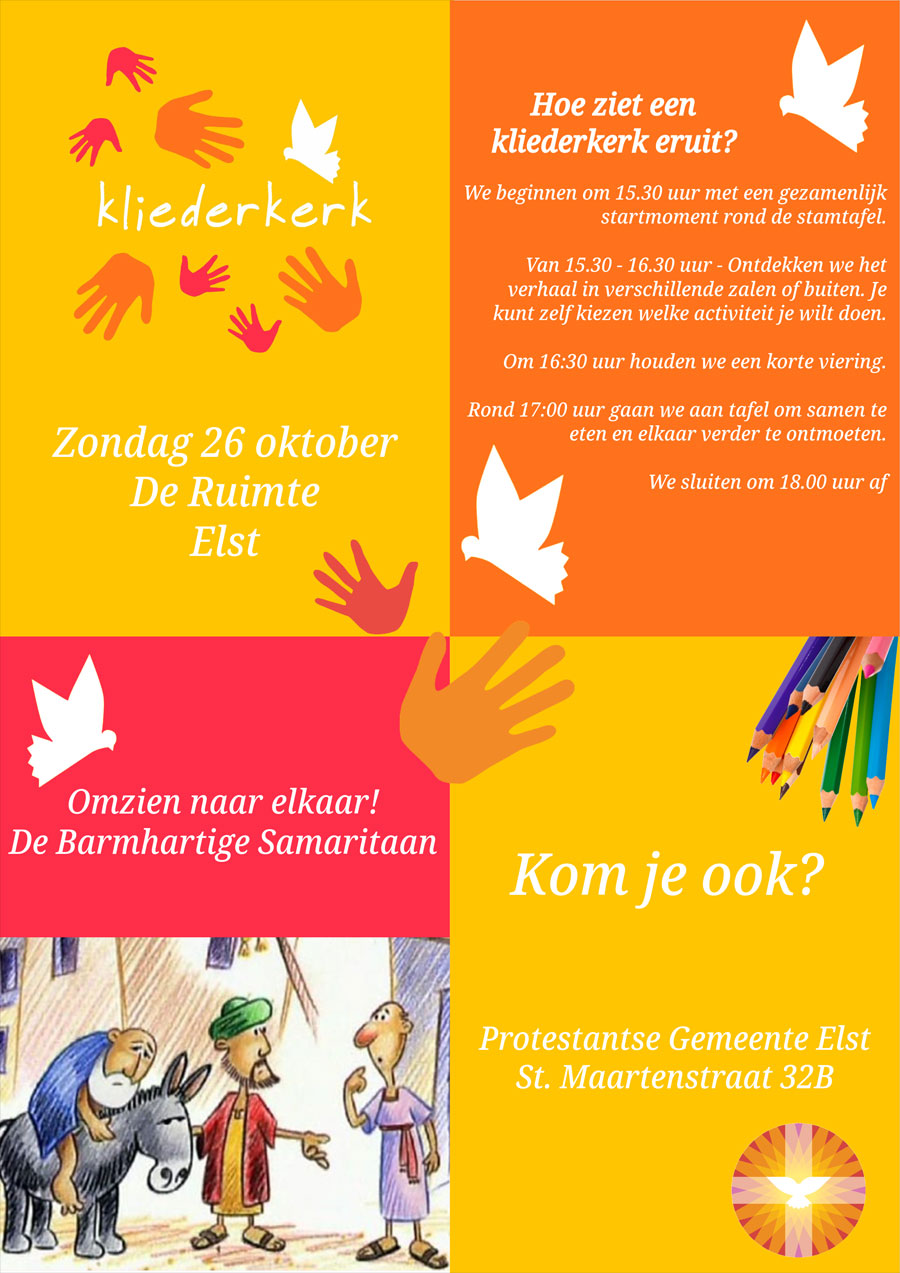 kliederkerk

Zondag 26 oktober
De Ruimte
Elst

Hoe ziet een kliederkerk eruit?

We beginnen om 15.30 uur met een gezamenlijk startmoment rond de stamtafel.

Van 15.30 - 16.30 uur - Ontdekken we het verhaal in verschillende zalen of buiten. Je kunt zelf kiezen welke activiteit je wilt doen.

Om 16:30 uur houden we een korte viering.

Rond 17:00 uur gaan we aan tafel om samen te eten en elkaar verder te ontmoeten.

We sluiten om 18.00 uur af

Omzien naar elkaar!
De Barmhartige Samaritaan

Kom je ook?

Protestantse Gemeente Elst
St. Maartenstraat 32B